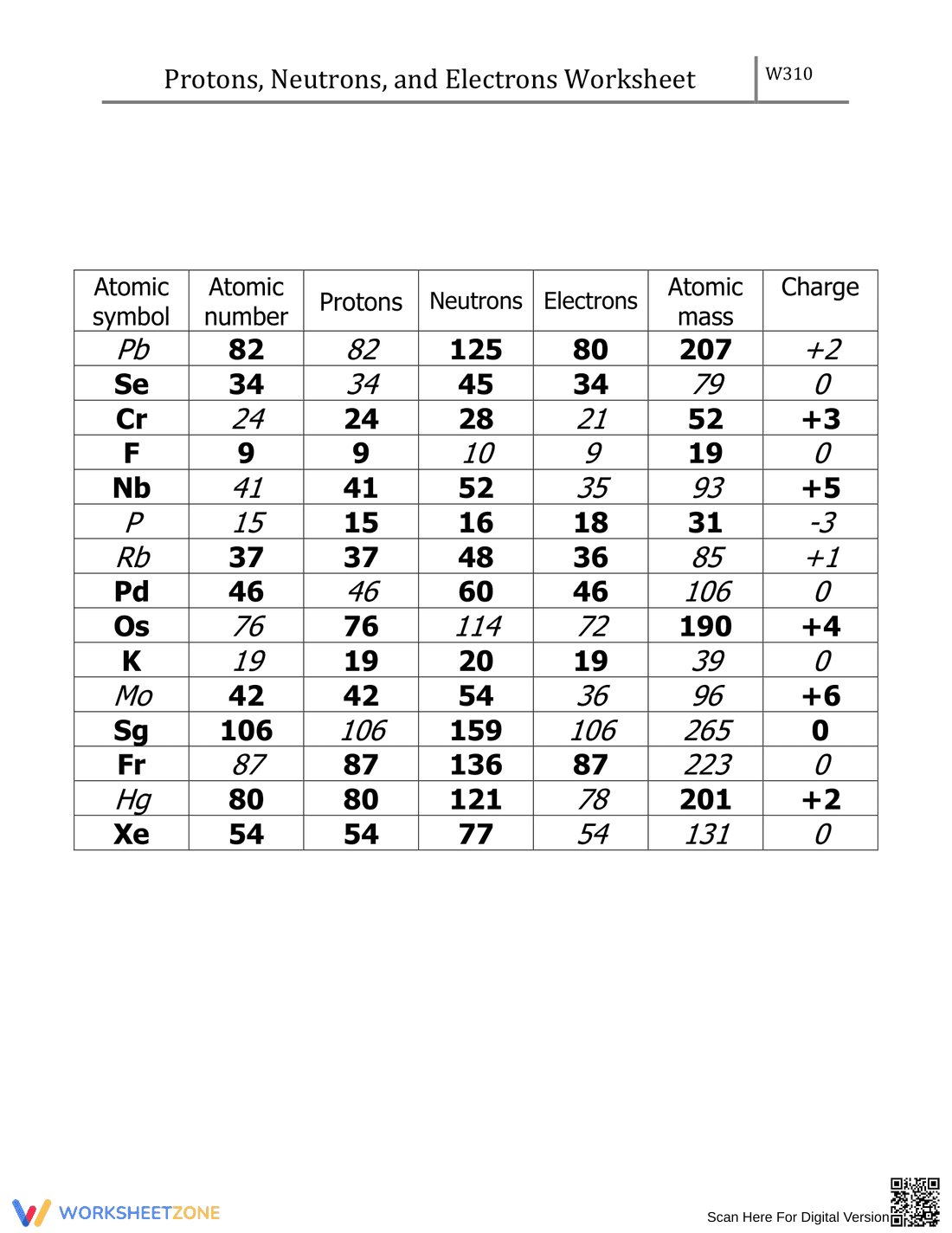 Protons, Neutrons, and Electrons Worksheet

W310

| Atomic symbol | Atomic number | Protons | Neutrons | Electrons | Atomic mass | Charge |
|---|---|---|---|---|---|---|
| Pb | 82 | 82 | 125 | 80 | 207 | +2 |
| Se | 34 | 34 | 45 | 34 | 79 | 0 |
| Cr | 24 | 24 | 28 | 21 | 52 | +3 |
| F | 9 | 9 | 10 | 9 | 19 | 0 |
| Nb | 41 | 41 | 52 | 35 | 93 | +5 |
| P | 15 | 15 | 16 | 18 | 31 | -3 |
| Rb | 37 | 37 | 48 | 36 | 85 | +1 |
| Pd | 46 | 46 | 60 | 46 | 106 | 0 |
| Os | 76 | 76 | 114 | 72 | 190 | +4 |
| K | 19 | 19 | 20 | 19 | 39 | 0 |
| Mo | 42 | 42 | 54 | 36 | 96 | +6 |
| Sg | 106 | 106 | 159 | 106 | 265 | 0 |
| Fr | 87 | 87 | 136 | 87 | 223 | 0 |
| Hg | 80 | 80 | 121 | 78 | 201 | +2 |
| Xe | 54 | 54 | 77 | 54 | 131 | 0 |

WORKSHEETZONE

Scan Here For Digital Version